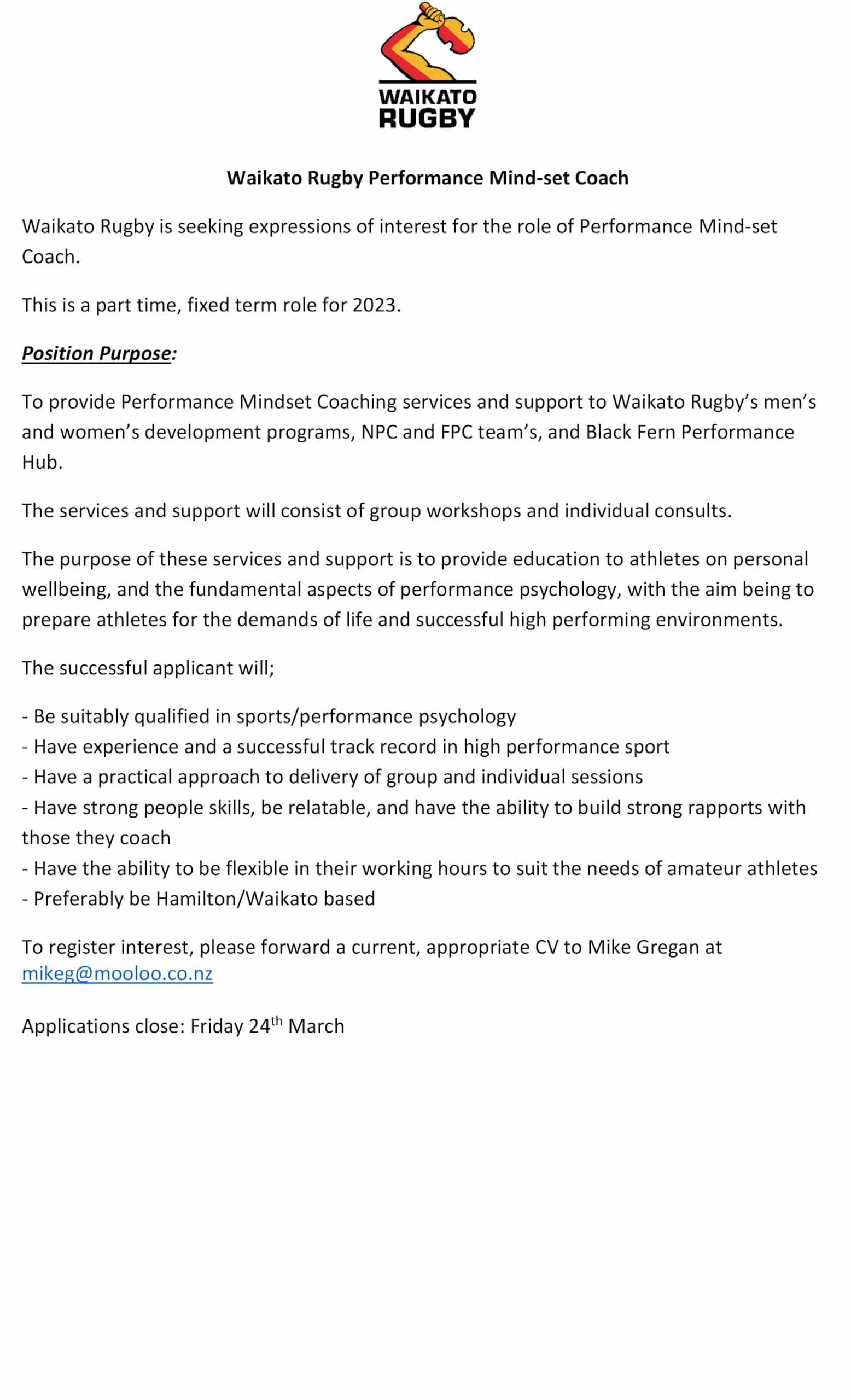 WAIKATO RUGBY

Waikato Rugby Performance Mind-set Coach

Waikato Rugby is seeking expressions of interest for the role of Performance Mind-set Coach.

This is a part time, fixed term role for 2023.

Position Purpose:

To provide Performance Mindset Coaching services and support to Waikato Rugby's men's and women's development programs, NPC and FPC team's, and Black Fern Performance Hub.

The services and support will consist of group workshops and individual consults.

The purpose of these services and support is to provide education to athletes on personal wellbeing, and the fundamental aspects of performance psychology, with the aim being to prepare athletes for the demands of life and successful high performing environments.

The successful applicant will;

- Be suitably qualified in sports/performance psychology
- Have experience and a successful track record in high performance sport
- Have a practical approach to delivery of group and individual sessions
- Have strong people skills, be relatable, and have the ability to build strong rapports with those they coach
- Have the ability to be flexible in their working hours to suit the needs of amateur athletes
- Preferably be Hamilton/Waikato based

To register interest, please forward a current, appropriate CV to Mike Gregan at mikeg@mooloo.co.nz

Applications close: Friday 24$^{th}$ March